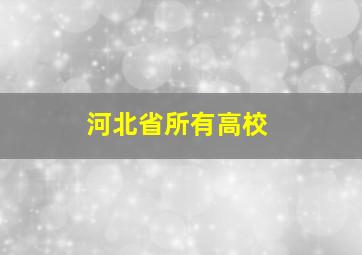 河北省所有高校